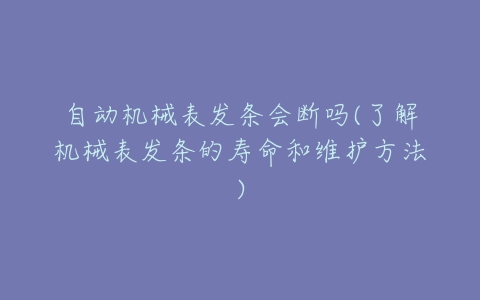 自动机械表发条会断吗(了解机械表发条的寿命和维护方法)